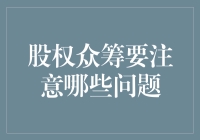 股权众筹要注意哪些问题